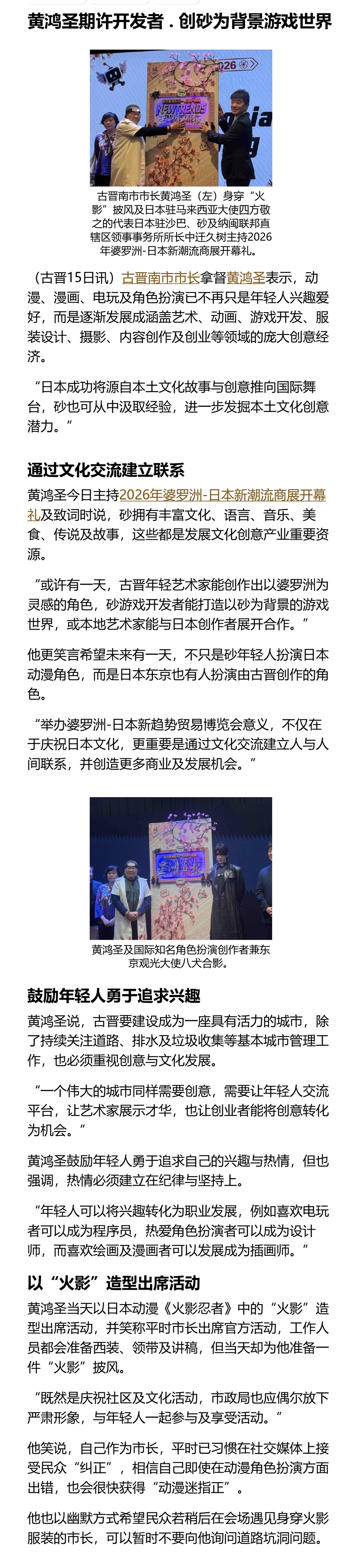 黄鸿圣期许开发者．创砂为背景游戏世界

古晋南市市长黄鸿圣（左）身穿“火影”披风及日本驻马来西亚大使四方敬之的代表日本驻沙巴、砂及纳闽联邦直辖区领事事务所所长中迁久树主持2026年婆罗洲-日本新潮流商展开幕礼。

（古晋15日讯）古晋南市市长拿督黄鸿圣表示，动漫、漫画、电玩及角色扮演已不再只是年轻人兴趣爱好，而是逐渐发展成涵盖艺术、动画、游戏开发、服装设计、摄影、内容创作及创业等领域的庞大创意经济。

“日本成功将源自本土文化故事与创意推向国际舞台，砂也可从中汲取经验，进一步发掘本土文化创意潜力。”

通过文化交流建立联系

黄鸿圣今日主持2026年婆罗洲-日本新潮流商展开幕礼及致词时说，砂拥有丰富文化、语言、音乐、美食、传说及故事，这些都是发展文化创意产业重要资源。

“或许有一天，古晋年轻艺术家能创作出以婆罗洲为灵感的角色，砂游戏开发者能打造以砂为背景的游戏世界，或本地艺术家能与日本创作者展开合作。”

他更笑言希望未来有一天，不只是砂年轻人扮演日本动漫角色，而是日本东京也有人扮演由古晋创作的角色。

“举办婆罗洲-日本新趋势贸易博览会意义，不仅在于庆祝日本文化，更重要是通过文化交流建立人与人间联系，并创造更多商业及发展机会。”

黄鸿圣及国际知名角色扮演创作者兼东京观光大使八犬合影。

鼓励年轻人勇于追求兴趣

黄鸿圣说，古晋要建设成为一座具有活力的城市，除了持续关注道路、排水及垃圾收集等基本城市管理工作，也必须重视创意与文化发展。

“一个伟大的城市同样需要创意，需要让年轻人交流平台，让艺术家展示才华，也让创业者能将创意转化为机会。”

黄鸿圣鼓励年轻人勇于追求自己的兴趣与热情，但也强调，热情必须建立在纪律与坚持上。

“年轻人可以将兴趣转化为职业发展，例如喜欢电玩者可以成为程序员，热爱角色扮演者可以成为设计师，而喜欢绘画及漫画者可以发展成为插画师。”

以“火影”造型出席活动

黄鸿圣当天以日本动漫《火影忍者》中的“火影”造型出席活动，并笑称平时市长出席官方活动，工作人员都会准备西装、领带及讲稿，但当天却为他准备一件“火影”披风。

“既然是庆祝社区及文化活动，市政局也应偶尔放下严肃形象，与年轻人一起参与及享受活动。”

他笑说，自己作为市长，平时已习惯在社交媒体上接受民众“纠正”，相信自己即使在动漫角色扮演方面出错，也会很快获得“动漫迷指正”。

他也以幽默方式希望民众若稍后在会场遇见身穿火影服装的市长，可以暂时不要向他询问道路坑洞问题。